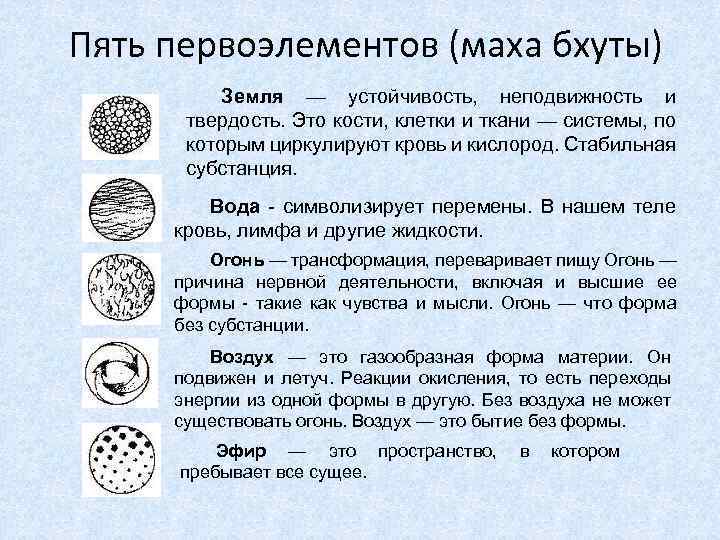 Пять первоэлементов (маха бхуты)

Земля — устойчивость, неподвижность и твердость. Это кости, клетки и ткани — системы, по которым циркулируют кровь и кислород. Стабильная субстанция.

Вода - символизирует перемены. В нашем теле кровь, лимфа и другие жидкости.

Огонь — трансформация, переваривает пищу Огонь — причина нервной деятельности, включая и высшие ее формы - такие как чувства и мысли. Огонь — что форма без субстанции.

Воздух — это газообразная форма материи. Он подвижен и летуч. Реакции окисления, то есть переходы энергии из одной формы в другую. Без воздуха не может существовать огонь. Воздух — это бытие без формы.

Эфир — это пространство, в котором пребывает все сущее.